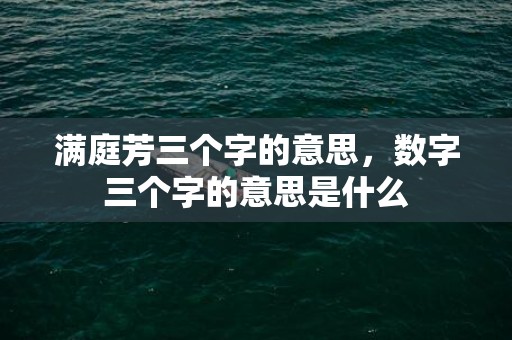 满庭芳三个字的意思，数字三个字的意思是什么